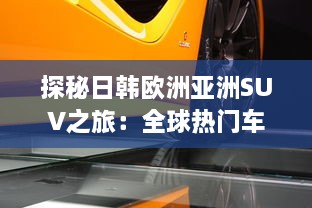 探秘日韩欧洲亚洲SUV之旅：全球热门车